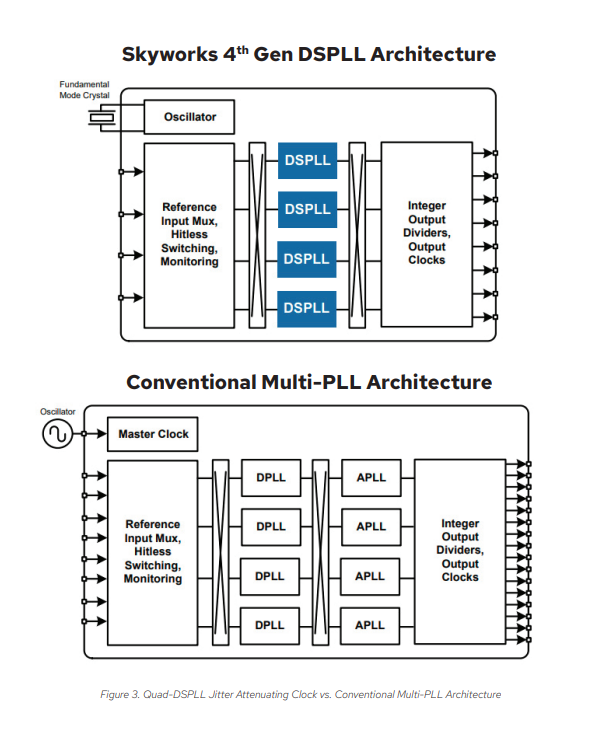 Skyworks 4$^{th}$ Gen DSPLL Architecture

Fundamental Mode Crystal

Oscillator

Reference Input Mux, Hitless Switching, Monitoring

DSPLL

DSPLL

DSPLL

DSPLL

Integer Output Dividers, Output Clocks

Conventional Multi-PLL Architecture

Oscillator

Master Clock

Reference Input Mux, Hitless Switching, Monitoring

DPLL

DPLL

DPLL

DPLL

APLL

APLL

APLL

APLL

Integer Output Dividers, Output Clocks

Figure 3. Quad-DSPLL Jitter Attenuating Clock vs. Conventional Multi-PLL Architecture